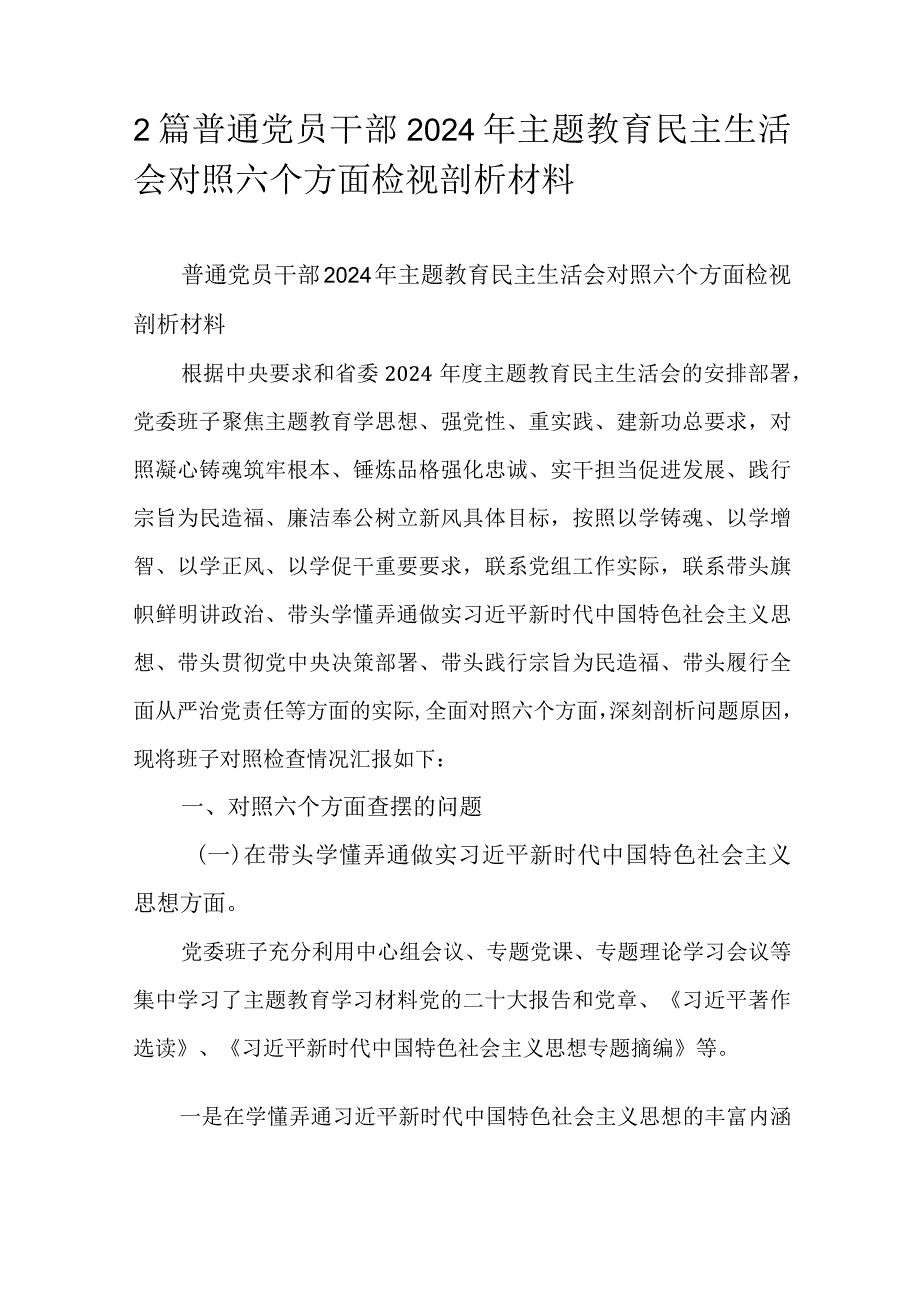 2篇普通党员干部2024年主题教育民主生活会对照六个方面检视剖析材料

普通党员干部2024年主题教育民主生活会对照六个方面检视剖析材料

根据中央要求和省委2024年度主题教育民主生活会的安排部署，党委班子聚焦主题教育学思想、强党性、重实践、建新功总要求，对照凝心铸魂筑牢根本、锤炼品格强化忠诚、实干担当促进发展、践行宗旨为民造福、廉洁奉公树立新风具体目标，按照以学铸魂、以学增智、以学正风、以学促干重要要求，联系党组工作实际，联系带头旗帜鲜明讲政治、带头学懂弄通做实习近平新时代中国特色社会主义思想、带头贯彻党中央决策部署、带头践行宗旨为民造福、带头履行全面从严治党责任等方面的实际，全面对照六个方面，深刻剖析问题原因，现将班子对照检查情况汇报如下：

一、对照六个方面查摆的问题

（一）在带头学懂弄通做实习近平新时代中国特色社会主义思想方面。

党委班子充分利用中心组会议、专题党课、专题理论学习会议等集中学习了主题教育学习材料党的二十大报告和党章、《习近平著作选读》、《习近平新时代中国特色社会主义思想专题摘编》等。

一是在学懂弄通习近平新时代中国特色社会主义思想的丰富内涵